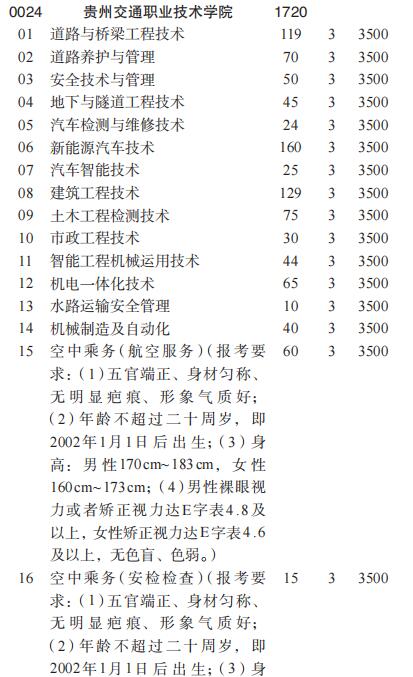 | 0024 | 贵州交通职业技术学院 | 1720 | | |
|---|---|---|---|---|
| 01 | 道路与桥梁工程技术 | 119 | 3 | 3500 |
| 02 | 道路养护与管理 | 70 | 3 | 3500 |
| 03 | 安全技术与管理 | 50 | 3 | 3500 |
| 04 | 地下与隧道工程技术 | 45 | 3 | 3500 |
| 05 | 汽车检测与维修技术 | 24 | 3 | 3500 |
| 06 | 新能源汽车技术 | 160 | 3 | 3500 |
| 07 | 汽车智能技术 | 25 | 3 | 3500 |
| 08 | 建筑工程技术 | 129 | 3 | 3500 |
| 09 | 土木工程检测技术 | 75 | 3 | 3500 |
| 10 | 市政工程技术 | 30 | 3 | 3500 |
| 11 | 智能工程机械运用技术 | 44 | 3 | 3500 |
| 12 | 机电一体化技术 | 65 | 3 | 3500 |
| 13 | 水路运输安全管理 | 10 | 3 | 3500 |
| 14 | 机械制造及自动化 | 40 | 3 | 3500 |
| 15 | 空中乘务(航空服务)(报考要求:(1)五官端正、身材匀称、无明显疤痕、形象气质好;(2)年龄不超过二十周岁,即2002年1月1日后出生;(3)身高:男性170cm~183cm,女性160cm~173cm;(4)男性裸眼视力或者矫正视力达E字表4.8及以上,女性矫正视力达E字表4.6及以上,无色盲、色弱。) | 60 | 3 | 3500 |
| 16 | 空中乘务(安检检查)(报考要求:(1)五官端正、身材匀称、无明显疤痕、形象气质好;(2)年龄不超过二十周岁,即2002年1月1日后出生;(3)身 | 15 | 3 | 3500 |